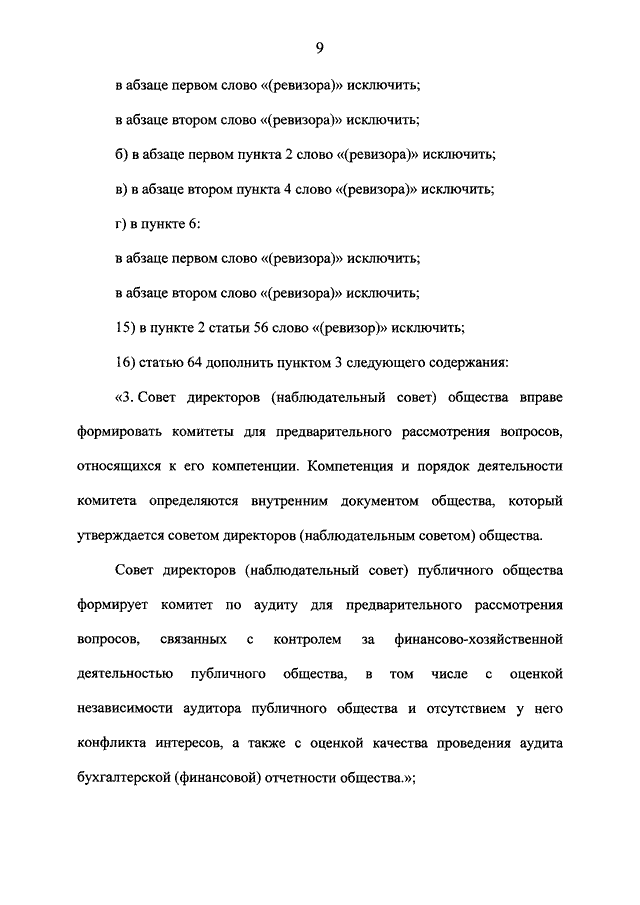 9

в абзаце первом слово «(ревизора)» исключить;

в абзаце втором слово «(ревизора)» исключить;

б) в абзаце первом пункта 2 слово «(ревизора)» исключить;

в) в абзаце втором пункта 4 слово «(ревизора)» исключить;

г) в пункте 6:

в абзаце первом слово «(ревизора)» исключить;

в абзаце втором слово «(ревизора)» исключить;

15) в пункте 2 статьи 56 слово «(ревизор)» исключить;

16) статью 64 дополнить пунктом 3 следующего содержания:

«3. Совет директоров (наблюдательный совет) общества вправе формировать комитеты для предварительного рассмотрения вопросов, относящихся к его компетенции. Компетенция и порядок деятельности комитета определяются внутренним документом общества, который утверждается советом директоров (наблюдательным советом) общества.

Совет директоров (наблюдательный совет) публичного общества формирует комитет по аудиту для предварительного рассмотрения вопросов, связанных с контролем за финансово-хозяйственной деятельностью публичного общества, в том числе с оценкой независимости аудитора публичного общества и отсутствием у него конфликта интересов, а также с оценкой качества проведения аудита бухгалтерской (финансовой) отчетности общества.»;